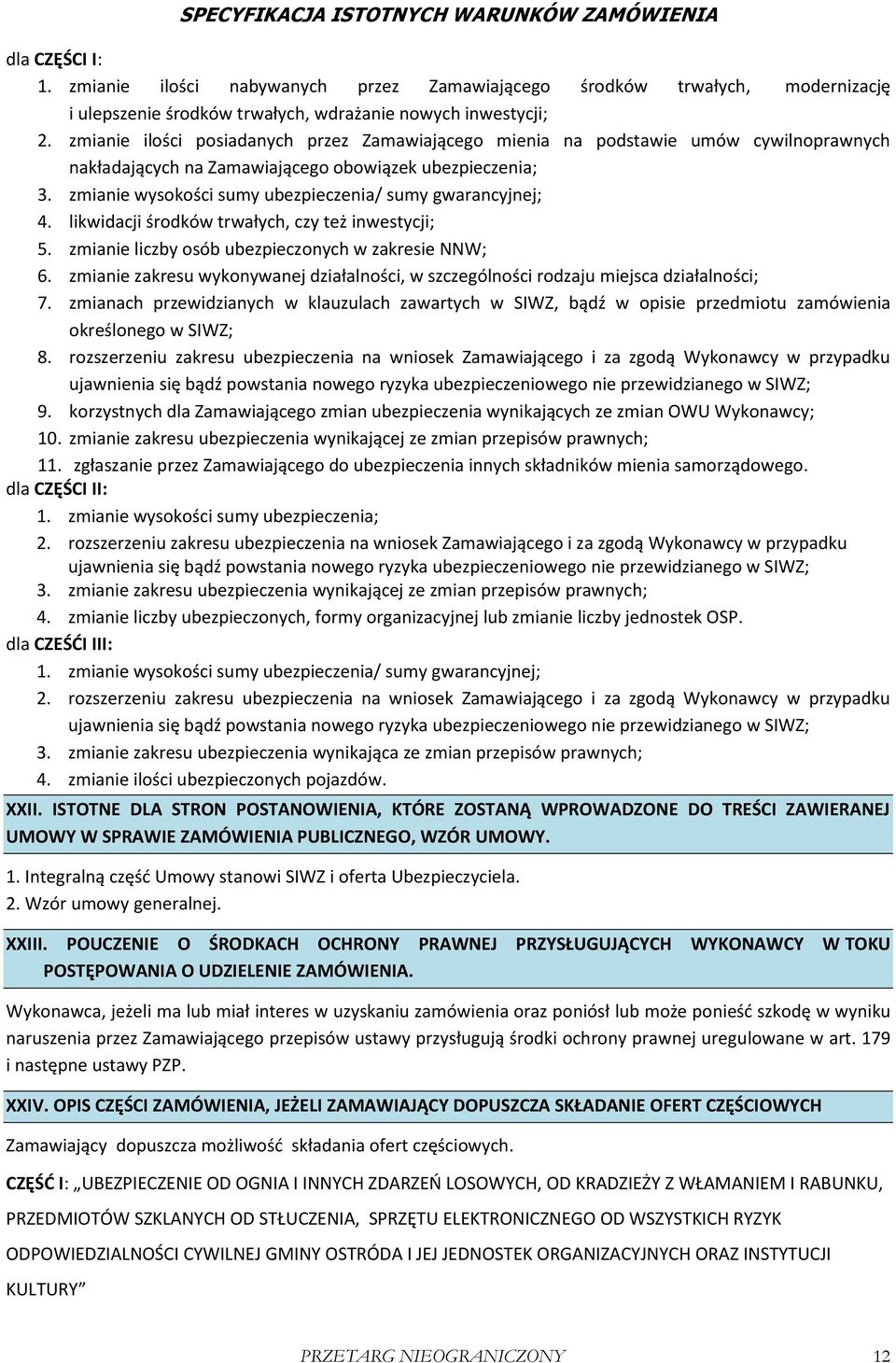 SPECYFIKACJA ISTOTNYCH WARUNKÓW ZAMÓWIENIA

dla CZĘŚCI I:
1. zmianie ilości nabywanych przez Zamawiającego środków trwałych, modernizację i ulepszenie środków trwałych, wdrażanie nowych inwestycji;
2. zmianie ilości posiadanych przez Zamawiającego mienia na podstawie umów cywilnoprawnych nakładających na Zamawiającego obowiązek ubezpieczenia;
3. zmianie wysokości sumy ubezpieczenia/ sumy gwarancyjnej;
4. likwidacji środków trwałych, czy też inwestycji;
5. zmianie liczby osób ubezpieczonych w zakresie NNW;
6. zmianie zakresu wykonywanej działalności, w szczególności rodzaju miejsca działalności;
7. zmianach przewidzianych w klauzulach zawartych w SIWZ, bądź w opisie przedmiotu zamówienia określonego w SIWZ;
8. rozszerzeniu zakresu ubezpieczenia na wniosek Zamawiającego i za zgodą Wykonawcy w przypadku ujawnienia się bądź powstania nowego ryzyka ubezpieczeniowego nie przewidzianego w SIWZ;
9. korzystnych dla Zamawiającego zmian ubezpieczenia wynikających ze zmian OWU Wykonawcy;
10. zmianie zakresu ubezpieczenia wynikającej ze zmian przepisów prawnych;
11. zgłaszanie przez Zamawiającego do ubezpieczenia innych składników mienia samorządowego.
dla CZĘŚCI II:
1. zmianie wysokości sumy ubezpieczenia;
2. rozszerzeniu zakresu ubezpieczenia na wniosek Zamawiającego i za zgodą Wykonawcy w przypadku ujawnienia się bądź powstania nowego ryzyka ubezpieczeniowego nie przewidzianego w SIWZ;
3. zmianie zakresu ubezpieczenia wynikającej ze zmian przepisów prawnych;
4. zmianie liczby ubezpieczonych, formy organizacyjnej lub zmianie liczby jednostek OSP.
dla CZEŚĆI III:
1. zmianie wysokości sumy ubezpieczenia/ sumy gwarancyjnej;
2. rozszerzeniu zakresu ubezpieczenia na wniosek Zamawiającego i za zgodą Wykonawcy w przypadku ujawnienia się bądź powstania nowego ryzyka ubezpieczeniowego nie przewidzianego w SIWZ;
3. zmianie zakresu ubezpieczenia wynikająca ze zmian przepisów prawnych;
4. zmianie ilości ubezpieczonych pojazdów.

XXII. ISTOTNE DLA STRON POSTANOWIENIA, KTÓRE ZOSTANĄ WPROWADZONE DO TREŚCI ZAWIERANEJ UMOWY W SPRAWIE ZAMÓWIENIA PUBLICZNEGO, WZÓR UMOWY.

1. Integralną część Umowy stanowi SIWZ i oferta Ubezpieczyciela.
2. Wzór umowy generalnej.

XXIII. POUCZENIE O ŚRODKACH OCHRONY PRAWNEJ PRZYSŁUGUJĄCYCH WYKONAWCY W TOKU POSTĘPOWANIA O UDZIELENIE ZAMÓWIENIA.

Wykonawca, jeżeli ma lub miał interes w uzyskaniu zamówienia oraz poniósł lub może ponieść szkodę w wyniku naruszenia przez Zamawiającego przepisów ustawy przysługują środki ochrony prawnej uregulowane w art. 179 i następne ustawy PZP.

XXIV. OPIS CZĘŚCI ZAMÓWIENIA, JEŻELI ZAMAWIAJĄCY DOPUSZCZA SKŁADANIE OFERT CZĘŚCIOWYCH

Zamawiający dopuszcza możliwość składania ofert częściowych.

CZĘŚĆ I: „UBEZPIECZENIE OD OGNIA I INNYCH ZDARZEŃ LOSOWYCH, OD KRADZIEŻY Z WŁAMANIEM I RABUNKU, PRZEDMIOTÓW SZKLANYCH OD STŁUCZENIA, SPRZĘTU ELEKTRONICZNEGO OD WSZYSTKICH RYZYK ODPOWIEDZIALNOŚCI CYWILNEJ GMINY OSTRÓDA I JEJ JEDNOSTEK ORGANIZACYJNYCH ORAZ INSTYTUCJI KULTURY”

PRZETARG NIEOGRANICZONY 12